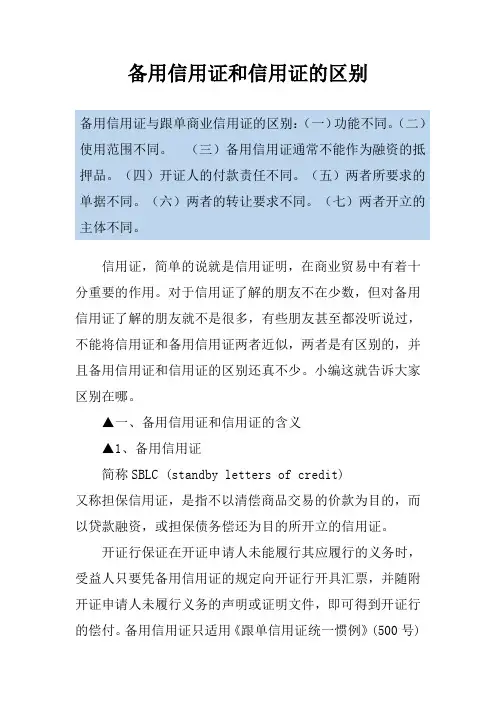 备用信用证和信用证的区别

备用信用证与跟单商业信用证的区别:(一)功能不同。(二)使用范围不同。 (三)备用信用证通常不能作为融资的抵押品。(四)开证人的付款责任不同。(五)两者所要求的单据不同。(六)两者的转让要求不同。(七)两者开立的主体不同。

信用证,简单的说就是信用证明,在商业贸易中有着十分重要的作用。对于信用证了解的朋友不在少数,但对备用信用证了解的朋友就不是很多,有些朋友甚至都没听说过,不能将信用证和备用信用证两者近似,两者是有区别的,并且备用信用证和信用证的区别还真不少。小编这就告诉大家区别在哪。

▲一、备用信用证和信用证的含义

▲1、备用信用证

简称SBLC (standby letters of credit)
又称担保信用证,是指不以清偿商品交易的价款为目的,而以贷款融资,或担保债务偿还为目的所开立的信用证。

开证行保证在开证申请人未能履行其应履行的义务时,受益人只要凭备用信用证的规定向开证行开具汇票,并随附开证申请人未履行义务的声明或证明文件,即可得到开证行的偿付。备用信用证只适用《跟单信用证统一惯例》(500号)